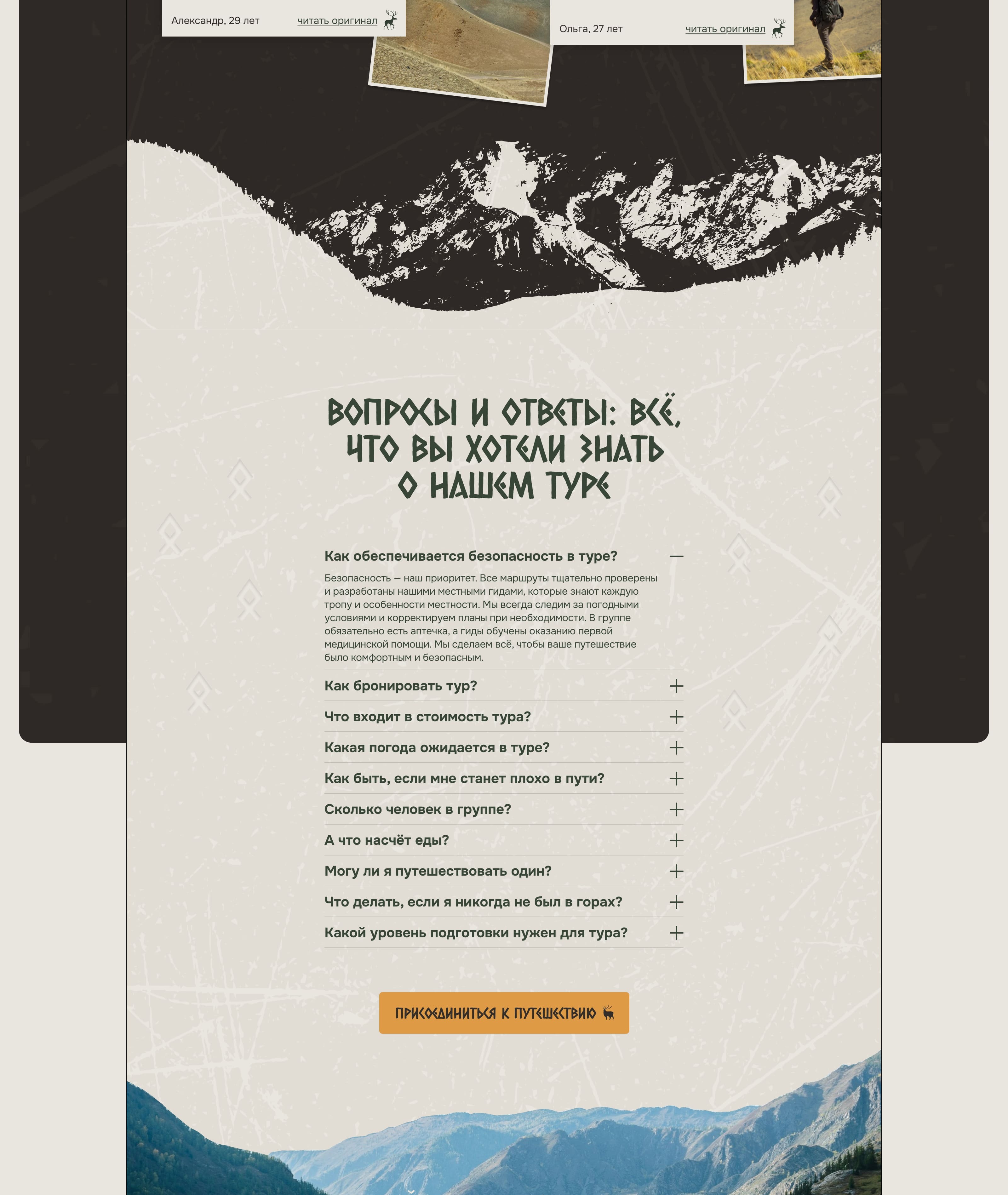 Александр, 29 лет читать оригинал

Ольга, 27 лет читать оригинал

ВОПРОСЫ И ОТВЕТЫ: ВСЁ, ЧТО ВЫ ХОТЕЛИ ЗНАТЬ О НАШЕМ ТУРЕ

Как обеспечивается безопасность в туре?

Безопасность — наш приоритет. Все маршруты тщательно проверены и разработаны нашими местными гидами, которые знают каждую тропу и особенности местности. Мы всегда следим за погодными условиями и корректируем планы при необходимости. В группе обязательно есть аптечка, а гиды обучены оказанию первой медицинской помощи. Мы сделаем всё, чтобы ваше путешествие было комфортным и безопасным.

Как бронировать тур?

Что входит в стоимость тура?

Какая погода ожидается в туре?

Как быть, если мне станет плохо в пути?

Сколько человек в группе?

А что насчёт еды?

Могу ли я путешествовать один?

Что делать, если я никогда не был в горах?

Какой уровень подготовки нужен для тура?

ПРИСОЕДИНИТЬСЯ К ПУТЕШЕСТВИЮ